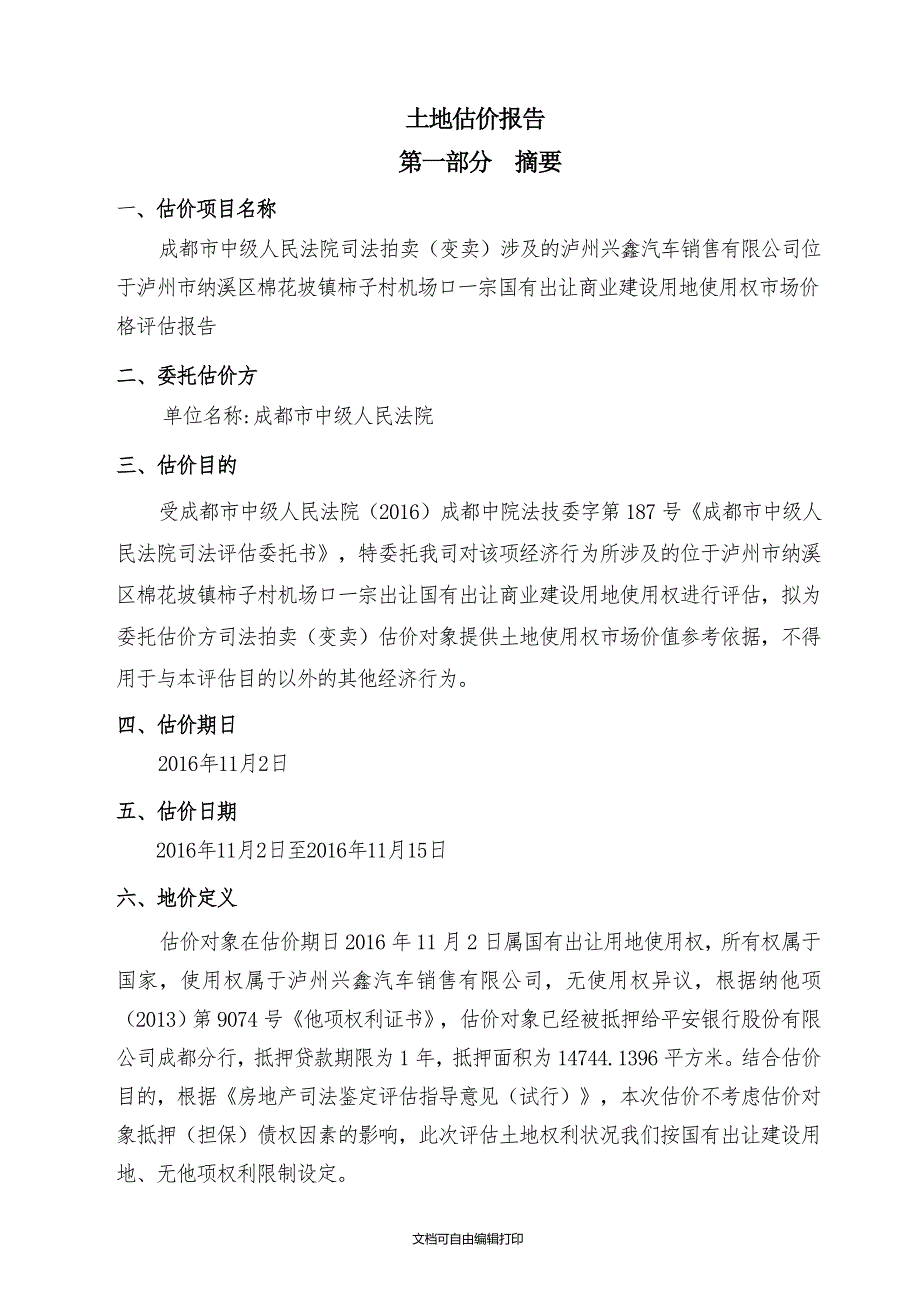 土地估价报告

第一部分 摘要

一、估价项目名称

成都市中级人民法院司法拍卖（变卖）涉及的泸州兴鑫汽车销售有限公司位于泸州市纳溪区棉花坡镇柿子村机场口一宗国有出让商业建设用地使用权市场价格评估报告

二、委托估价方

单位名称:成都市中级人民法院

三、估价目的

受成都市中级人民法院（2016）成都中院法技委字第 187 号《成都市中级人民法院司法评估委托书》，特委托我司对该项经济行为所涉及的位于泸州市纳溪区棉花坡镇柿子村机场口一宗出让国有出让商业建设用地使用权进行评估，拟为委托估价方司法拍卖（变卖）估价对象提供土地使用权市场价值参考依据，不得用于与本评估目的以外的其他经济行为。

四、估价期日

2016年11月2日

五、估价日期

2016年11月2日至2016年11月15日

六、地价定义

估价对象在估价期日 2016 年 11 月 2 日属国有出让用地使用权，所有权属于国家，使用权属于泸州兴鑫汽车销售有限公司，无使用权异议，根据纳他项（2013）第 9074 号《他项权利证书》，估价对象已经被抵押给平安银行股份有限公司成都分行，抵押贷款期限为 1 年，抵押面积为 14744.1396 平方米。结合估价目的，根据《房地产司法鉴定评估指导意见（试行）》，本次估价不考虑估价对象抵押（担保）债权因素的影响，此次评估土地权利状况我们按国有出让建设用地、无他项权利限制设定。

文档可自由编辑打印